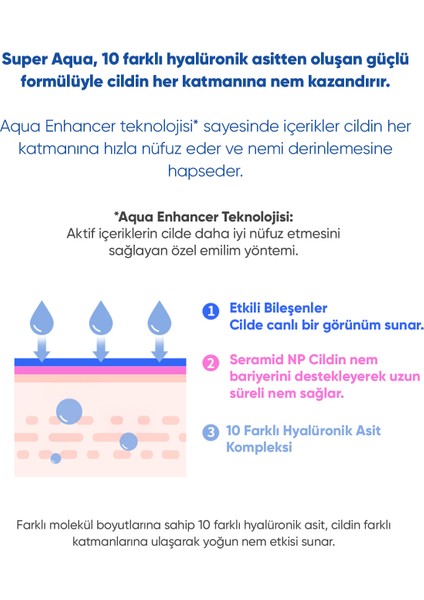 Super Aqua, 10 farklı hyalüronik asitten oluşan güçlü formülüyle cildin her katmanına nem kazandırır.

Aqua Enhancer teknolojisi* sayesinde içerikler cildin her katmanına hızla nüfuz eder ve nemi derinlemesine hapseder.

*Aqua Enhancer Teknolojisi:
Aktif içeriklerin cilde daha iyi nüfuz etmesini sağlayan özel emilim yöntemi.

1 Etkili Bileşenler
Cilde canlı bir görünüm sunar.

2 Seramid NP Cildin nem bariyerini destekleyerek uzun süreli nem sağlar.

3 10 Farklı Hyalüronik Asit Kompleksi

Farklı molekül boyutlarına sahip 10 farklı hyalüronik asit, cildin farklı katmanlarına ulaşarak yoğun nem etkisi sunar.